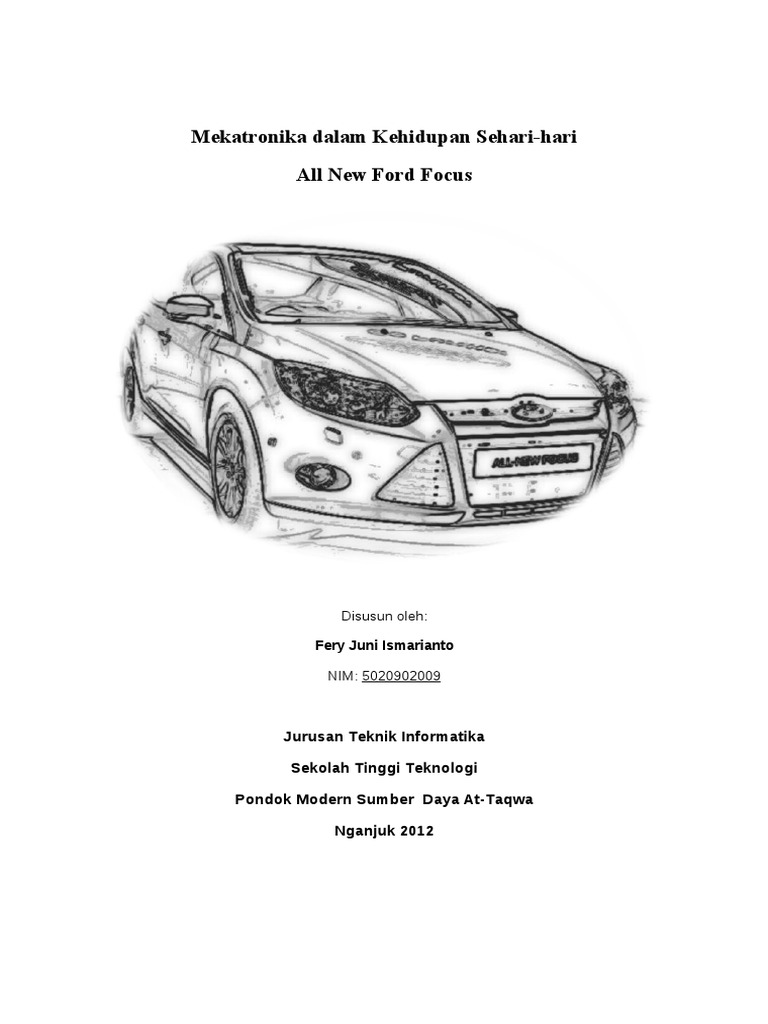 Mekatronika dalam Kehidupan Sehari-hari

All New Ford Focus

ALL-NEW FOCUS

Disusun oleh:

Fery Juni Ismarianto

NIM: 5020902009

Jurusan Teknik Informatika

Sekolah Tinggi Teknologi

Pondok Modern Sumber Daya At-Taqwa

Nganjuk 2012